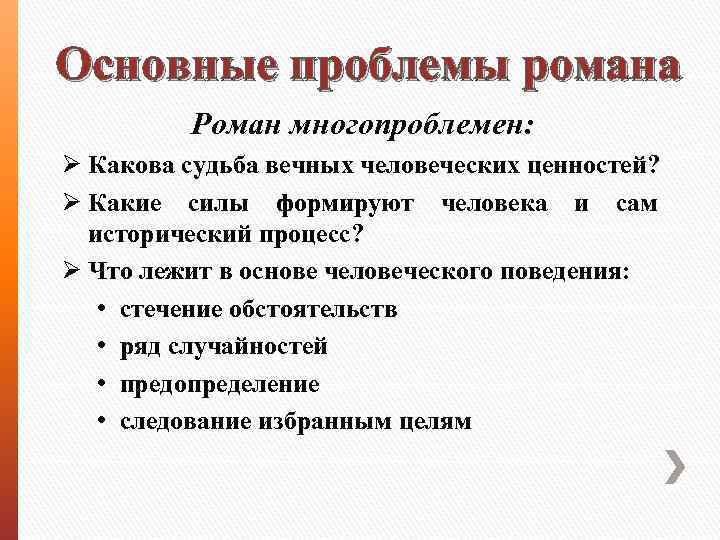 Основные проблемы романа

Роман многопроблемен:

➢ Какова судьба вечных человеческих ценностей?

➢ Какие силы формируют человека и сам исторический процесс?

➢ Что лежит в основе человеческого поведения:

• стечение обстоятельств

• ряд случайностей

• предопределение

• следование избранным целям